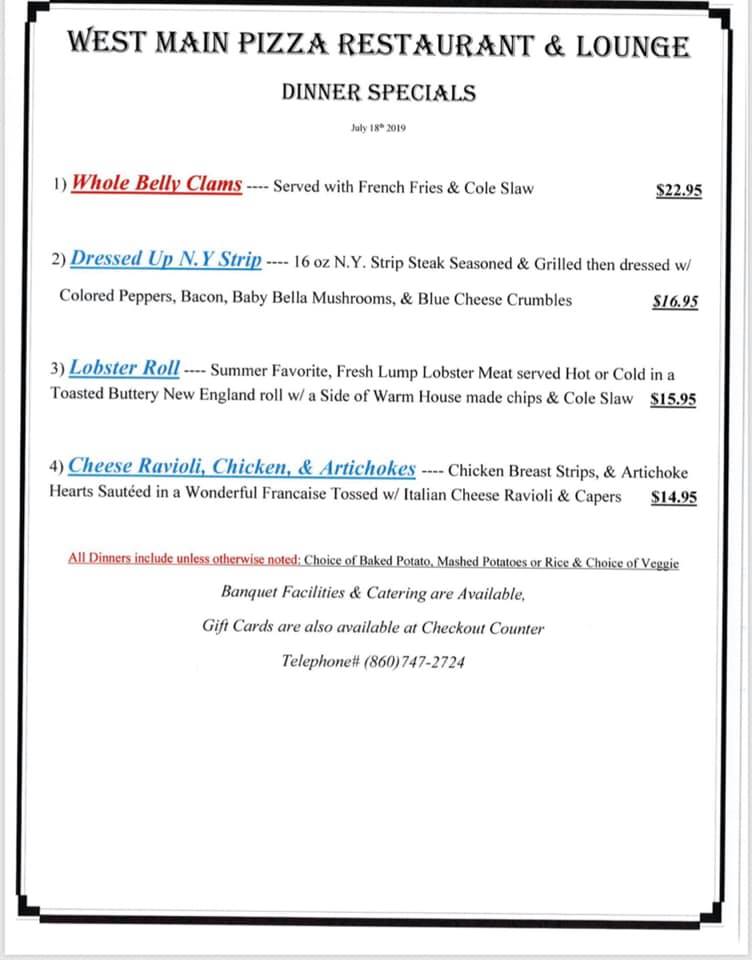 WEST MAIN PIZZA RESTAURANT & LOUNGE

DINNER SPECIALS

July 18th 2019

1) Whole Belly Clams ---- Served with French Fries & Cole Slaw $22.95

2) Dressed Up N.Y Strip ---- 16 oz N.Y. Strip Steak Seasoned & Grilled then dressed w/ Colored Peppers, Bacon, Baby Bella Mushrooms, & Blue Cheese Crumbles $16.95

3) Lobster Roll ---- Summer Favorite, Fresh Lump Lobster Meat served Hot or Cold in a Toasted Buttery New England roll w/ a Side of Warm House made chips & Cole Slaw $15.95

4) Cheese Ravioli, Chicken, & Artichokes ---- Chicken Breast Strips, & Artichoke Hearts Sautéed in a Wonderful Francaise Tossed w/ Italian Cheese Ravioli & Capers $14.95

All Dinners include unless otherwise noted: Choice of Baked Potato, Mashed Potatoes or Rice & Choice of Veggie

Banquet Facilities & Catering are Available,

Gift Cards are also available at Checkout Counter

Telephone# (860)747-2724